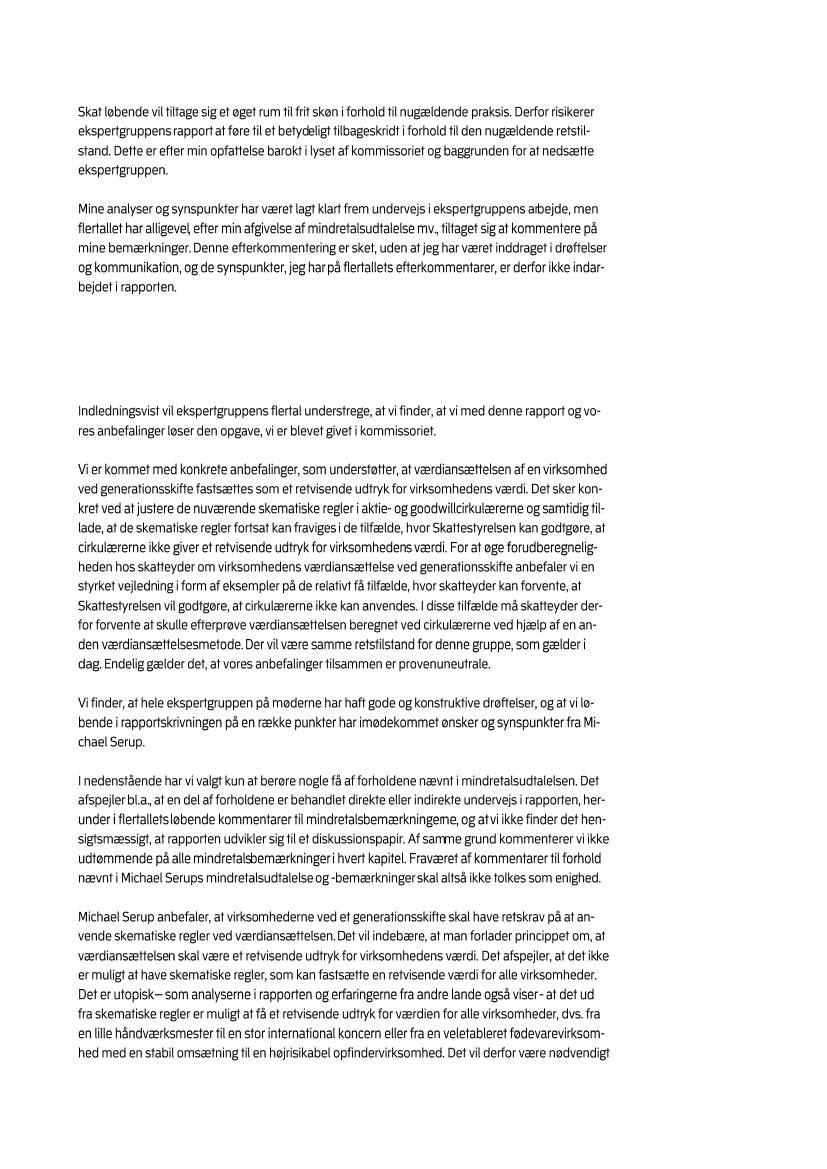 Skat løbende vil tiltage sig et øget rum til frit skøn i forhold til nugældende praksis. Derfor risikerer ekspertgruppens rapport at føre til et betydeligt tilbageskridt i forhold til den nugældende retstilstand. Dette er efter min opfattelse barokt i lyset af kommissoriet og baggrunden for at nedsætte ekspertgruppen.

Mine analyser og synspunkter har været lagt klart frem undervejs i ekspertgruppens arbejde, men flertallet har alligevel, efter min afgivelse af mindretalsudtalelse mv., tiltaget sig at kommentere på mine bemærkninger. Denne efterkommentering er sket, uden at jeg har været inddraget i drøftelser og kommunikation, og de synspunkter, jeg har på flertallets efterkommentarer, er derfor ikke indarbejdet i rapporten.

Indledningsvist vil ekspertgruppens flertal understrege, at vi finder, at vi med denne rapport og vores anbefalinger løser den opgave, vi er blevet givet i kommissoriet.

Vi er kommet med konkrete anbefalinger, som understøtter, at værdiansættelsen af en virksomhed ved generationsskifte fastsættes som et retvisende udtryk for virksomhedens værdi. Det sker konkret ved at justere de nuværende skematiske regler i aktie- og goodwillcirkulærerne og samtidig tillade, at de skematiske regler fortsat kan fraviges i de tilfælde, hvor Skattestyrelsen kan godtgøre, at cirkulærerne ikke giver et retvisende udtryk for virksomhedens værdi. For at øge forudberegneligheden hos skatteyder om virksomhedens værdiansættelse ved generationsskifte anbefaler vi en styrket vejledning i form af eksempler på de relativt få tilfælde, hvor skatteyder kan forvente, at Skattestyrelsen vil godtgøre, at cirkulærerne ikke kan anvendes. I disse tilfælde må skatteyder derfor forvente at skulle efterprøve værdiansættelsen beregnet ved cirkulærerne ved hjælp af en anden værdiansættelsesmetode. Der vil være samme retstilstand for denne gruppe, som gælder i dag. Endelig gælder det, at vores anbefalinger tilsammen er provenuneutrale.

Vi finder, at hele ekspertgruppen på møderne har haft gode og konstruktive drøftelser, og at vi løbende i rapportskrivningen på en række punkter har imødekommet ønsker og synspunkter fra Michael Serup.

I nedenstående har vi valgt kun at berøre nogle få af forholdene nævnt i mindretalsudtalelsen. Det afspejler bl.a., at en del af forholdene er behandlet direkte eller indirekte undervejs i rapporten, herunder i flertallets løbende kommentarer til mindretalsbemærkningerne, og at vi ikke finder det hensigtsmæssigt, at rapporten udvikler sig til et diskussionspapir. Af samme grund kommenterer vi ikke udtømmende på alle mindretalsbemærkninger i hvert kapitel. Fraværet af kommentarer til forhold nævnt i Michael Serups mindretalsudtalelse og -bemærkninger skal altså ikke tolkes som enighed.

Michael Serup anbefaler, at virksomhederne ved et generationsskifte skal have retskrav på at anvende skematiske regler ved værdiansættelsen. Det vil indebære, at man forlader princippet om, at værdiansættelsen skal være et retvisende udtryk for virksomhedens værdi. Det afspejler, at det ikke er muligt at have skematiske regler, som kan fastsætte en retvisende værdi for alle virksomheder. Det er utopisk – som analyserne i rapporten og erfaringerne fra andre lande også viser - at det ud fra skematiske regler er muligt at få et retvisende udtryk for værdien for alle virksomheder, dvs. fra en lille håndværksmester til en stor international koncern eller fra en veletableret fødevarevirksomhed med en stabil omsætning til en højrisikabel opfindervirksomhed. Det vil derfor være nødvendigt